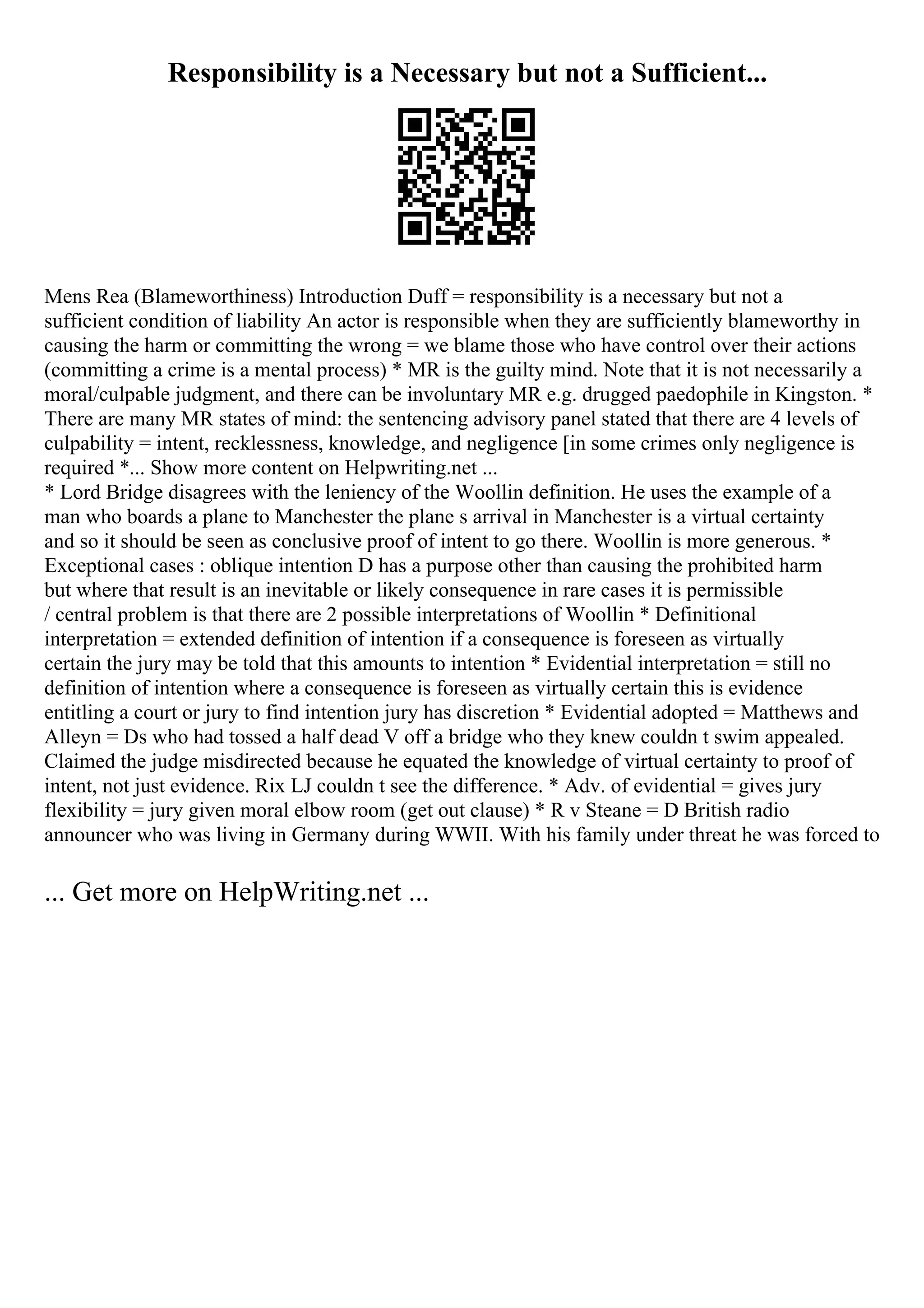 Responsibility is a Necessary but not a Sufficient...

Mens Rea (Blameworthiness) Introduction Duff = responsibility is a necessary but not a sufficient condition of liability An actor is responsible when they are sufficiently blameworthy in causing the harm or committing the wrong = we blame those who have control over their actions (committing a crime is a mental process) * MR is the guilty mind. Note that it is not necessarily a moral/culpable judgment, and there can be involuntary MR e.g. drugged paedophile in Kingston. * There are many MR states of mind: the sentencing advisory panel stated that there are 4 levels of culpability = intent, recklessness, knowledge, and negligence [in some crimes only negligence is required *... Show more content on Helpwriting.net ...
* Lord Bridge disagrees with the leniency of the Woollin definition. He uses the example of a man who boards a plane to Manchester the plane s arrival in Manchester is a virtual certainty and so it should be seen as conclusive proof of intent to go there. Woollin is more generous. * Exceptional cases : oblique intention D has a purpose other than causing the prohibited harm but where that result is an inevitable or likely consequence in rare cases it is permissible / central problem is that there are 2 possible interpretations of Woollin * Definitional interpretation = extended definition of intention if a consequence is foreseen as virtually certain the jury may be told that this amounts to intention * Evidential interpretation = still no definition of intention where a consequence is foreseen as virtually certain this is evidence entitling a court or jury to find intention jury has discretion * Evidential adopted = Matthews and Alleyn = Ds who had tossed a half dead V off a bridge who they knew couldn t swim appealed. Claimed the judge misdirected because he equated the knowledge of virtual certainty to proof of intent, not just evidence. Rix LJ couldn t see the difference. * Adv. of evidential = gives jury flexibility = jury given moral elbow room (get out clause) * R v Steane = D British radio announcer who was living in Germany during WWII. With his family under threat he was forced to

... Get more on HelpWriting.net ...